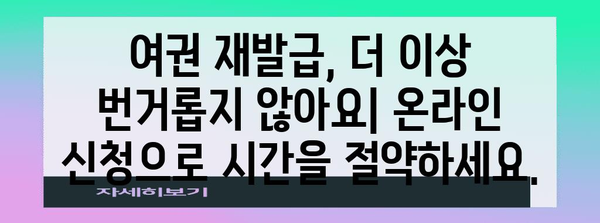 여권 재발급, 더 이상 번거롭지 않아요| 온라인 신청으로 시간을 절약하세요.

자세히보기